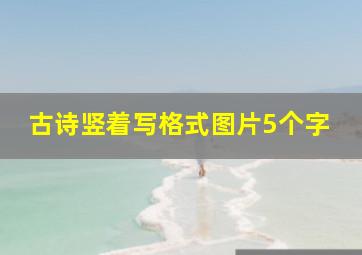 古诗竖着写格式图片5个字